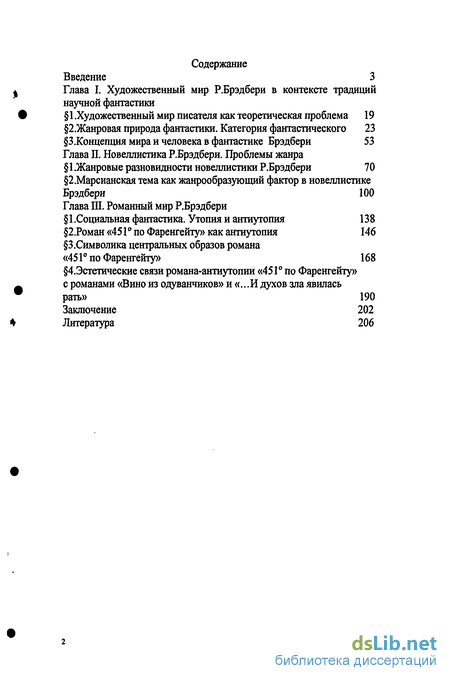 Содержание
Введение 3
Глава I. Художественный мир Р.Брэдбери в контексте традиций научной фантастики
§1.Художественный мир писателя как теоретическая проблема 19
§2.Жанровая природа фантастики. Категория фантастического 23
§3.Концепция мира и человека в фантастике Брэдбери 53
Глава II. Новеллистика Р.Брэдбери. Проблемы жанра
§1.Жанровые разновидности новеллистики Р.Брэдбери 70
§2.Марсианская тема как жанрообразующий фактор в новеллистике Брэдбери 100
Глава III. Романный мир Р.Брэдбери
§1.Социальная фантастика. Утопия и антиутопия 138
§2.Роман «451° по Фаренгейту» как антиутопия 146
§3.Символика центральных образов романа «451° по Фаренгейту» 168
§4.Эстетические связи романа-антиутопии «451° по Фаренгейту» с романами «Вино из одуванчиков» и «…И духов зла явилась рать» 190
Заключение 202
Литература 206

2

dsLib.net
библиотека диссертаций